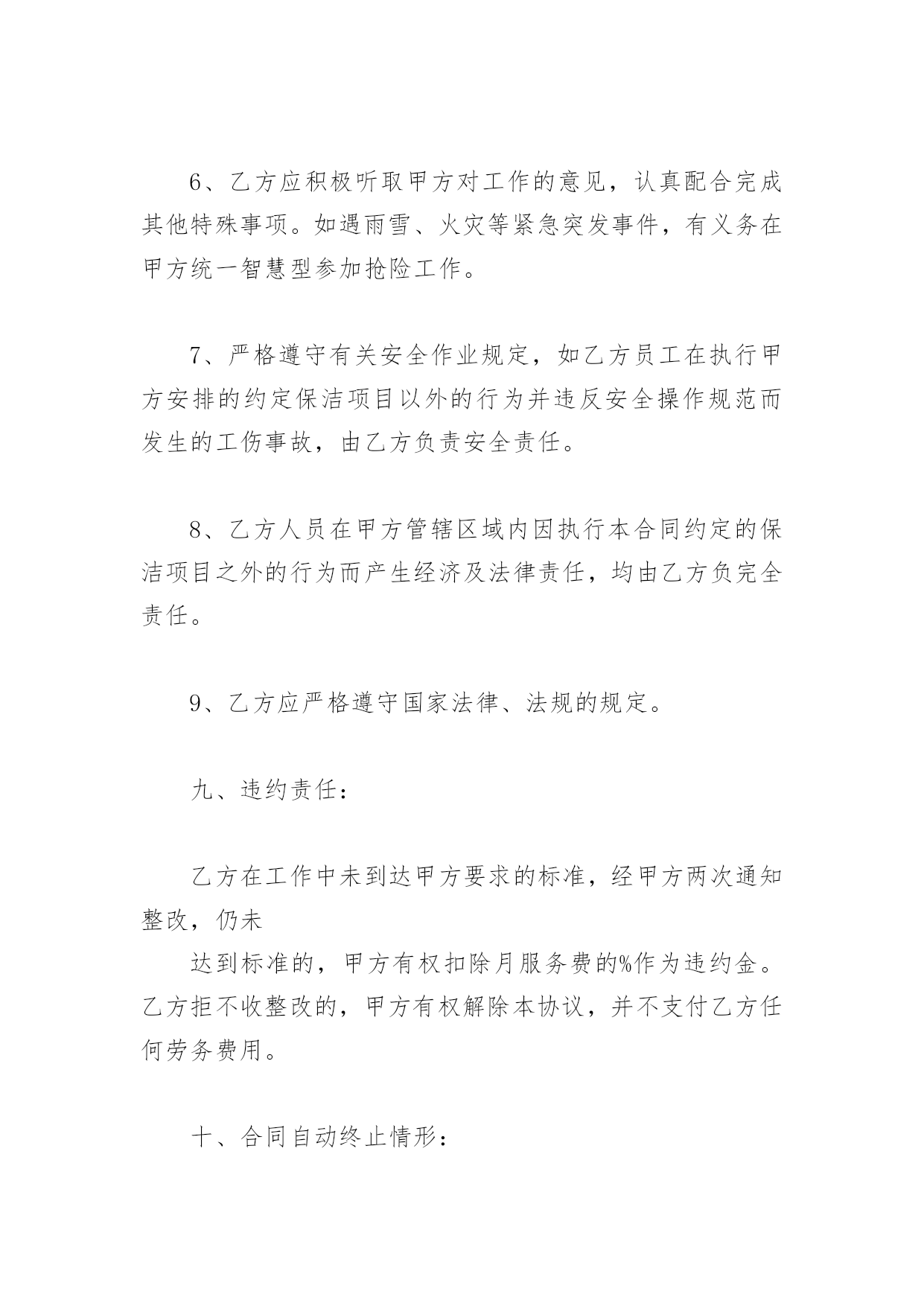 6、乙方应积极听取甲方对工作的意见，认真配合完成其他特殊事项。如遇雨雪、火灾等紧急突发事件，有义务在甲方统一智慧型参加抢险工作。

7、严格遵守有关安全作业规定，如乙方员工在执行甲方安排的约定保洁项目以外的行为并违反安全操作规范而发生的工伤事故，由乙方负责安全责任。

8、乙方人员在甲方管辖区域内因执行本合同约定的保洁项目之外的行为而产生经济及法律责任，均由乙方负完全责任。

9、乙方应严格遵守国家法律、法规的规定。

九、违约责任：

乙方在工作中未到达甲方要求的标准，经甲方两次通知整改，仍未

达到标准的，甲方有权扣除月服务费的%作为违约金。乙方拒不收整改的，甲方有权解除本协议，并不支付乙方任何劳务费用。

十、合同自动终止情形：